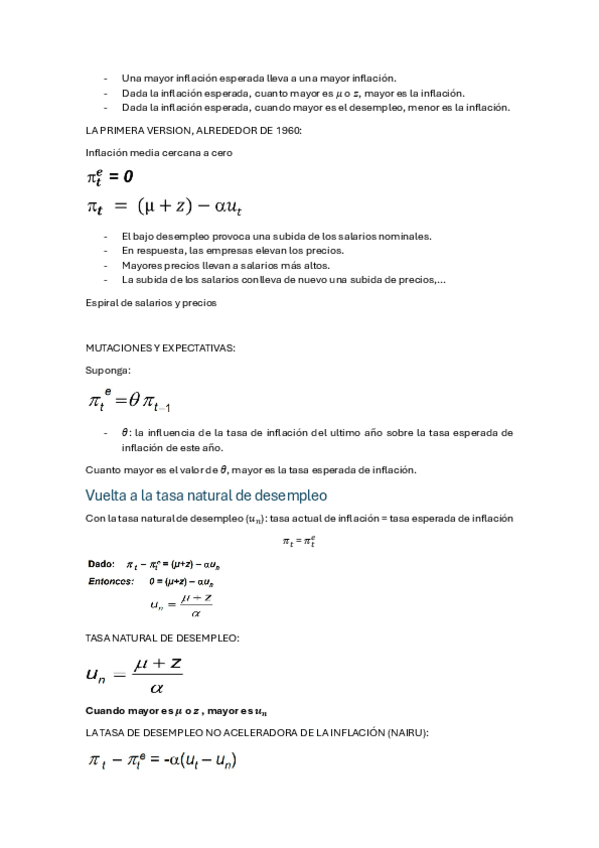 - Una mayor inflación esperada lleva a una mayor inflación.
- Dada la inflación esperada, cuanto mayor es $\mu$ o $z$, mayor es la inflación.
- Dada la inflación esperada, cuando mayor es el desempleo, menor es la inflación.

LA PRIMERA VERSION, ALREDEDOR DE 1960:

Inflación media cercana a cero

$\pi_t^e = 0$

$\pi_t = (\mu + z) - \alpha u_t$

- El bajo desempleo provoca una subida de los salarios nominales.
- En respuesta, las empresas elevan los precios.
- Mayores precios llevan a salarios más altos.
- La subida de los salarios conlleva de nuevo una subida de precios,...

Espiral de salarios y precios

MUTACIONES Y EXPECTATIVAS:

Suponga:

$\pi_t^e = \theta \pi_{t-1}$

- $\theta$: la influencia de la tasa de inflación del ultimo año sobre la tasa esperada de inflación de este año.

Cuanto mayor es el valor de $\theta$, mayor es la tasa esperada de inflación.

Vuelta a la tasa natural de desempleo

Con la tasa natural de desempleo ($u_n$): tasa actual de inflación = tasa esperada de inflación

$\pi_t = \pi_t^e$

Dado: $\pi_t - \pi_t^e = (\mu+z) - \alpha u_n$

Entonces: $0 = (\mu+z) - \alpha u_n$

$u_n = \frac{\mu + z}{\alpha}$

TASA NATURAL DE DESEMPLEO:

$u_n = \frac{\mu + z}{\alpha}$

Cuando mayor es $\mu$ o $z$, mayor es $u_n$

LA TASA DE DESEMPLEO NO ACELERADORA DE LA INFLACIÓN (NAIRU):

$\pi_t - \pi_t^e = -\alpha(u_t - u_n)$